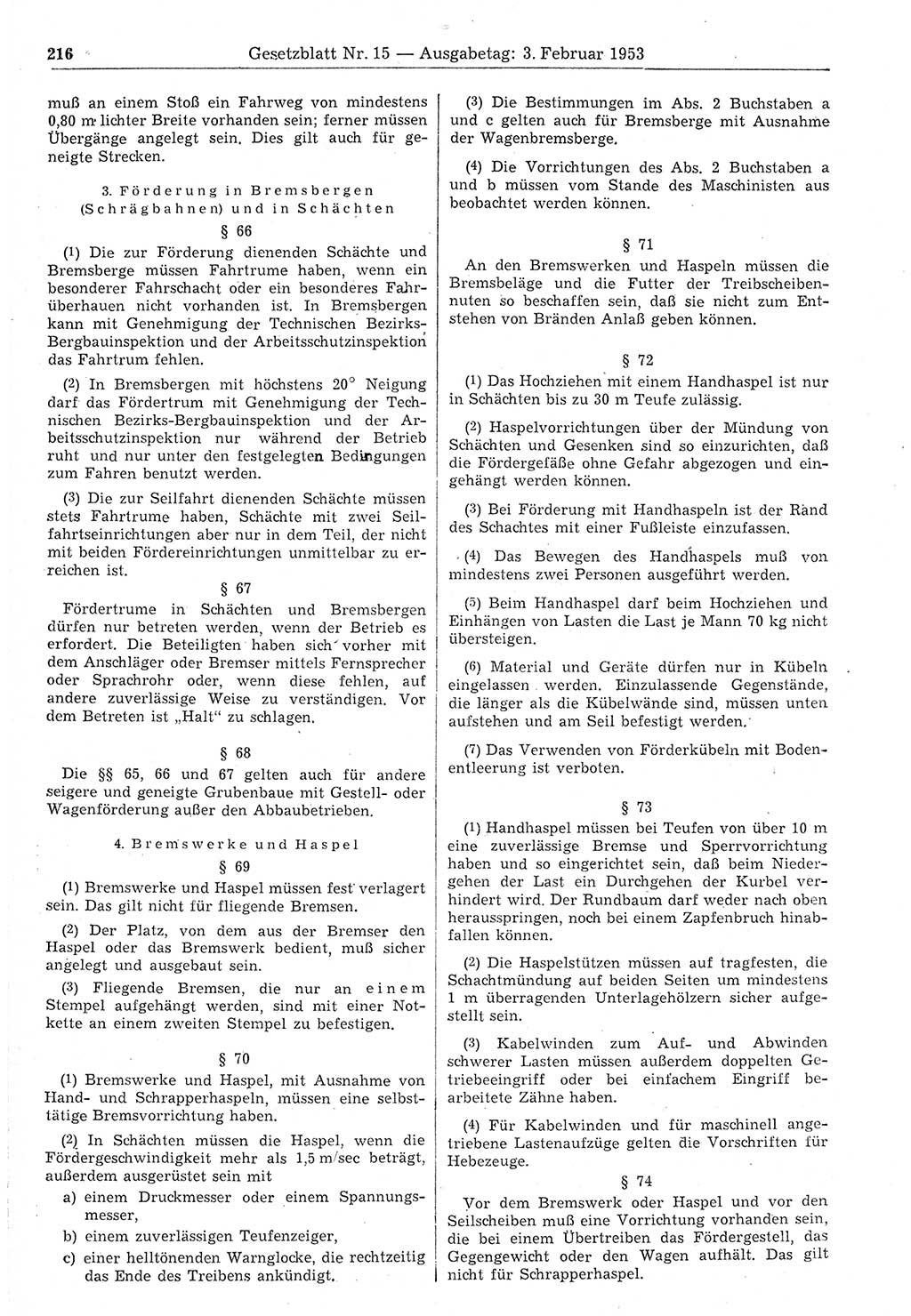 216 Gesetzblatt Nr. 15 — Ausgabetag: 3. Februar 1953

muß an einem Stoß ein Fahrweg von mindestens 0,80 m lichter Breite vorhanden sein; ferner müssen Übergänge angelegt sein. Dies gilt auch für geneigte Strecken.

3. Förderung in Bremsbergen (Schrägbahnen) und in Schächten

§ 66

(1) Die zur Förderung dienenden Schächte und Bremsberge müssen Fahrtrume haben, wenn ein besonderer Fahrschacht oder ein besonderes Fahrüberhauen nicht vorhanden ist. In Bremsbergen kann mit Genehmigung der Technischen Bezirks-Bergbauinspektion und der Arbeitsschutzinspektion das Fahrtrum fehlen.

(2) In Bremsbergen mit höchstens 20° Neigung darf das Fördertrum mit Genehmigung der Technischen Bezirks-Bergbauinspektion und der Arbeitsschutzinspektion nur während der Betrieb ruht und nur unter den festgelegten Bedingungen zum Fahren benutzt werden.

(3) Die zur Seilfahrt dienenden Schächte müssen stets Fahrtrume haben, Schächte mit zwei Seilfahrtseinrichtungen aber nur in dem Teil, der nicht mit beiden Fördereinrichtungen unmittelbar zu erreichen ist.

§ 67

Fördertrume in Schächten und Bremsbergen dürfen nur betreten werden, wenn der Betrieb es erfordert. Die Beteiligten haben sich vorher mit dem Anschläger oder Bremser mittels Fernsprecher oder Sprachrohr oder, wenn diese fehlen, auf andere zuverlässige Weise zu verständigen. Vor dem Betreten ist „Halt“ zu schlagen.

§ 68

Die §§ 65, 66 und 67 gelten auch für andere seigere und geneigte Grubenbaue mit Gestell- oder Wagenförderung außer den Abbaubetrieben.

4. Bremswerke und Haspel

§ 69

(1) Bremswerke und Haspel müssen fest verlagert sein. Das gilt nicht für fliegende Bremsen.

(2) Der Platz, von dem aus der Bremser den Haspel oder das Bremswerk bedient, muß sicher angelegt und ausgebaut sein.

(3) Fliegende Bremsen, die nur an einem Stempel aufgehängt werden, sind mit einer Notkette an einem zweiten Stempel zu befestigen.

§ 70

(1) Bremswerke und Haspel, mit Ausnahme von Hand- und Schrapperhaspeln, müssen eine selbsttätige Bremsvorrichtung haben.

(2) In Schächten müssen die Haspel, wenn die Fördergeschwindigkeit mehr als 1,5 m/sec beträgt, außerdem ausgerüstet sein mit

a) einem Druckmesser oder einem Spannungsmesser,

b) einem zuverlässigen Teufenzeiger,

c) einer helltönenden Warnglocke, die rechtzeitig das Ende des Treibens ankündigt.

(3) Die Bestimmungen im Abs. 2 Buchstaben a und c gelten auch für Bremsberge mit Ausnahme der Wagenbremsberge.

(4) Die Vorrichtungen des Abs. 2 Buchstaben a und b müssen vom Stande des Maschinisten aus beobachtet werden können.

§ 71

An den Bremswerken und Haspeln müssen die Bremsbeläge und die Futter der Treibscheibennuten so beschaffen sein, daß sie nicht zum Entstehen von Bränden Anlaß geben können.

§ 72

(1) Das Hochziehen mit einem Handhaspel ist nur in Schächten bis zu 30 m Teufe zulässig.

(2) Haspelvorrichtungen über der Mündung von Schächten und Gesenken sind so einzurichten, daß die Fördergefäße ohne Gefahr abgezogen und eingehängt werden können.

(3) Bei Förderung mit Handhaspeln ist der Rand des Schachtes mit einer Fußleiste einzufassen.

(4) Das Bewegen des Handhaspels muß von mindestens zwei Personen ausgeführt werden.

(5) Beim Handhaspel darf beim Hochziehen und Einhängen von Lasten die Last je Mann 70 kg nicht übersteigen.

(6) Material und Geräte dürfen nur in Kübeln eingelassen werden. Einzulassende Gegenstände, die länger als die Kübelwände sind, müssen unten aufstehen und am Seil befestigt werden.

(7) Das Verwenden von Förderkübeln mit Bodenentleerung ist verboten.

§ 73

(1) Handhaspel müssen bei Teufen von über 10 m eine zuverlässige Bremse und Sperrvorrichtung haben und so eingerichtet sein, daß beim Niedergehen der Last ein Durchgehen der Kurbel verhindert wird. Der Rundbaum darf weder nach oben herausspringen, noch bei einem Zapfenbruch hinabfallen können.

(2) Die Haspelstützen müssen auf tragfesten, die Schachtmündung auf beiden Seiten um mindestens 1 m überragenden Unterlagehölzern sicher aufgestellt sein.

(3) Kabelwinden zum Auf- und Abwinden schwerer Lasten müssen außerdem doppelten Getriebeeingriff oder bei einfachem Eingriff bearbeitete Zähne haben.

(4) Für Kabelwinden und für maschinell angetriebene Lastenaufzüge gelten die Vorschriften für Hebezeuge.

§ 74

Vor dem Bremswerk oder Haspel und vor den Seilscheiben muß eine Vorrichtung vorhanden sein, die bei einem Übertreiben das Fördergestell, das Gegengewicht oder den Wagen aufhält. Das gilt nicht für Schrapperhaspel.